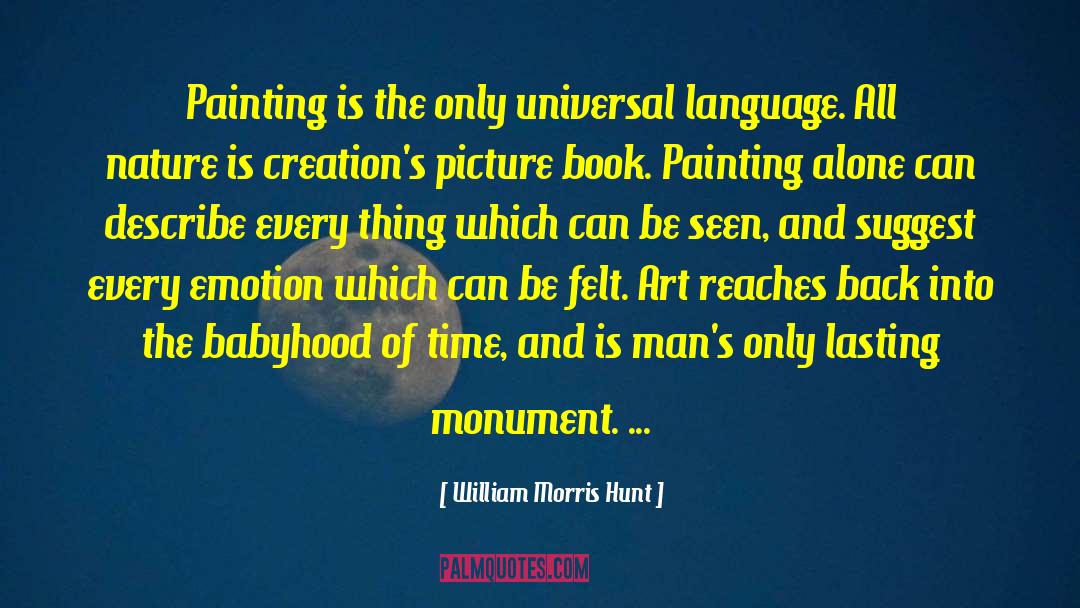 Painting is the only universal language. All nature is creation's picture book. Painting alone can describe every thing which can be seen, and suggest every emotion which can be felt. Art reaches back into the babyhood of time, and is man's only lasting monument. ...

[ William Morris Hunt ]

PALMQUOTES.COM